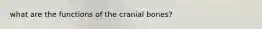 what are the functions of the cranial bones?